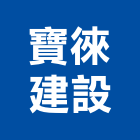 寶徠
建設